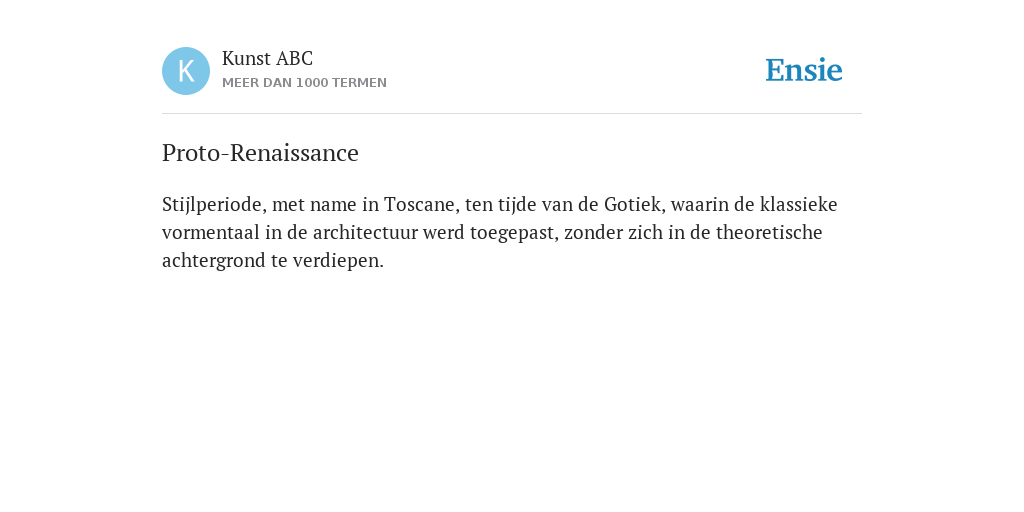 K
Kunst ABC
MEER DAN 1000 TERMEN

Ensie

Proto-Renaissance

Stijlperiode, met name in Toscane, ten tijde van de Gotiek, waarin de klassieke vormentaal in de architectuur werd toegepast, zonder zich in de theoretische achtergrond te verdiepen.